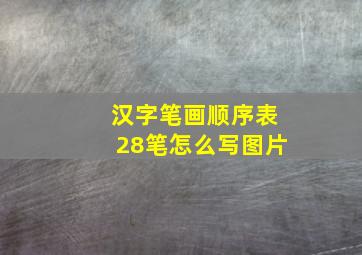 汉字笔画顺序表
28笔怎么写图片